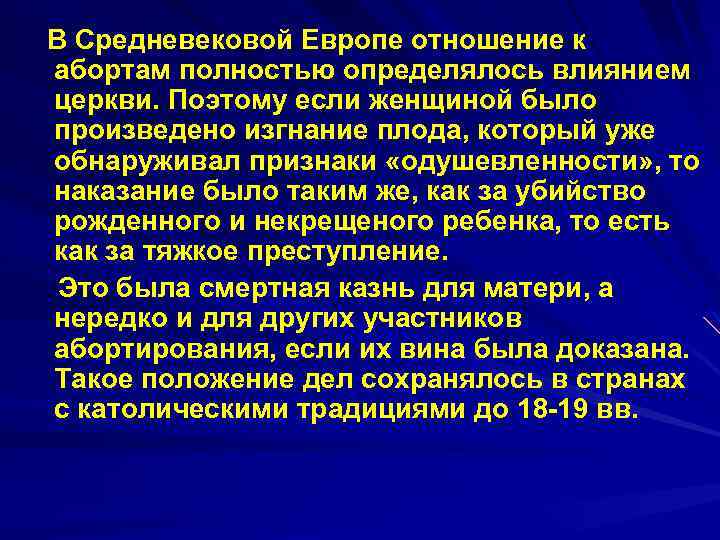 В Средневековой Европе отношение к абортам полностью определялось влиянием церкви. Поэтому если женщиной было произведено изгнание плода, который уже обнаруживал признаки «одушевленности», то наказание было таким же, как за убийство рожденного и некрещеного ребенка, то есть как за тяжкое преступление.

Это была смертная казнь для матери, а нередко и для других участников абортирования, если их вина была доказана. Такое положение дел сохранялось в странах с католическими традициями до 18-19 вв.